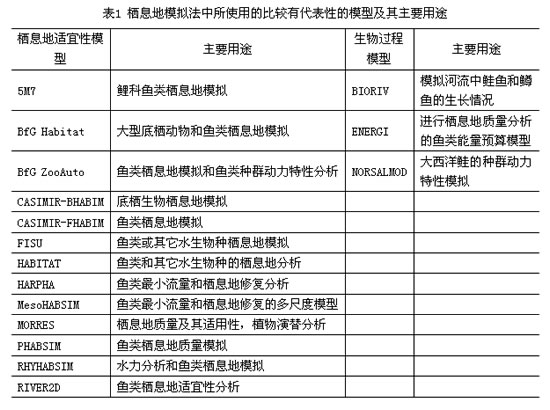 表1 栖息地模拟法中所使用的比较有代表性的模型及其主要用途

| 栖息地适宜性模型 | 主要用途 | 生物过程模型 | 主要用途 |
|---|---|---|---|
| 5M7 | 鲤科鱼类栖息地模拟 | BIORIV | 模拟河流中鲑鱼和鳟鱼的生长情况 |
| BfG Habitat | 大型底栖动物和鱼类栖息地模拟 | ENERGI | 进行栖息地质量分析的鱼类能量预算模型 |
| BfG ZooAuto | 鱼类栖息地模拟和鱼类种群动力特性分析 | NORSALMOD | 大西洋鲑的种群动力特性模拟 |
| CASIMIR-BHABIM | 底栖生物栖息地模拟 | | |
| CASIMIR-FHABIM | 鱼类栖息地模拟 | | |
| FISU | 鱼类或其它水生物种栖息地模拟 | | |
| HABITAT | 鱼类和其它水生物种的栖息地分析 | | |
| HARPHA | 鱼类最小流量和栖息地修复分析 | | |
| MesoHABSIM | 鱼类最小流量和栖息地修复的多尺度模型 | | |
| MORRES | 栖息地质量及其适用性，植物演替分析 | | |
| PHABSIM | 鱼类栖息地质量模拟 | | |
| RHYHABSIM | 水力分析和鱼类栖息地模拟 | | |
| RIVER2D | 鱼类栖息地适宜性分析 | | |